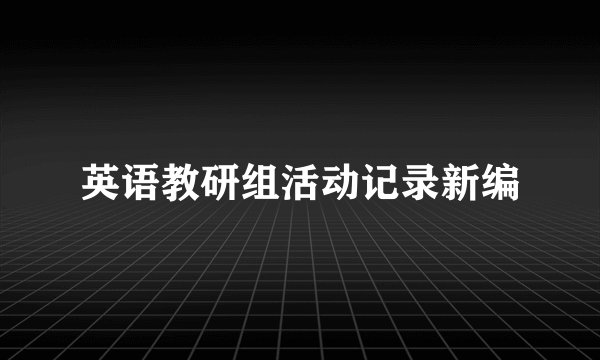 英语教研组活动记录新编